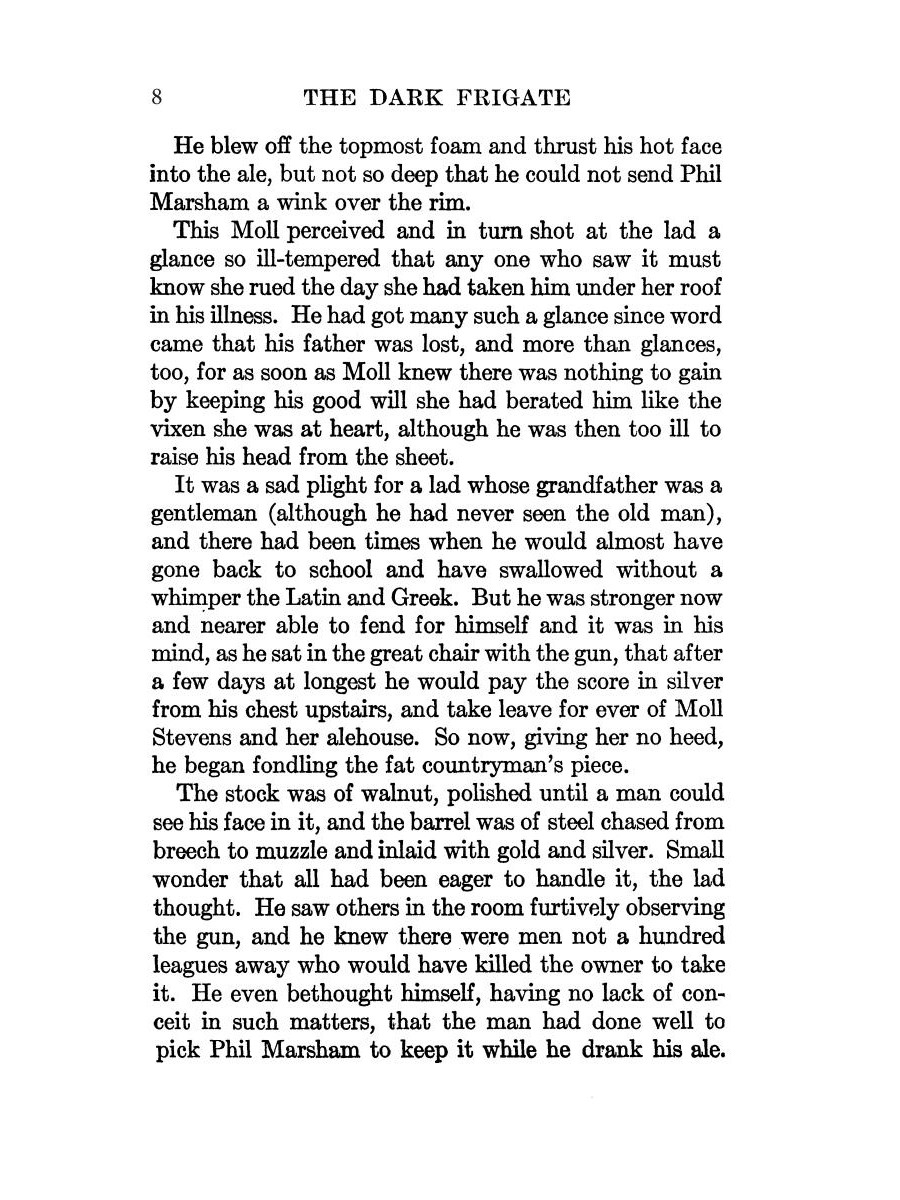 8 THE DARK FRIGATE

He blew off the topmost foam and thrust his hot face into the ale, but not so deep that he could not send Phil Marsham a wink over the rim.

This Moll perceived and in turn shot at the lad a glance so ill-tempered that any one who saw it must know she rued the day she had taken him under her roof in his illness. He had got many such a glance since word came that his father was lost, and more than glances, too, for as soon as Moll knew there was nothing to gain by keeping his good will she had berated him like the vixen she was at heart, although he was then too ill to raise his head from the sheet.

It was a sad plight for a lad whose grandfather was a gentleman (although he had never seen the old man), and there had been times when he would almost have gone back to school and have swallowed without a whimper the Latin and Greek. But he was stronger now and nearer able to fend for himself and it was in his mind, as he sat in the great chair with the gun, that after a few days at longest he would pay the score in silver from his chest upstairs, and take leave for ever of Moll Stevens and her alehouse. So now, giving her no heed, he began fondling the fat countryman's piece.

The stock was of walnut, polished until a man could see his face in it, and the barrel was of steel chased from breech to muzzle and inlaid with gold and silver. Small wonder that all had been eager to handle it, the lad thought. He saw others in the room furtively observing the gun, and he knew there were men not a hundred leagues away who would have killed the owner to take it. He even bethought himself, having no lack of conceit in such matters, that the man had done well to pick Phil Marsham to keep it while he drank his ale.